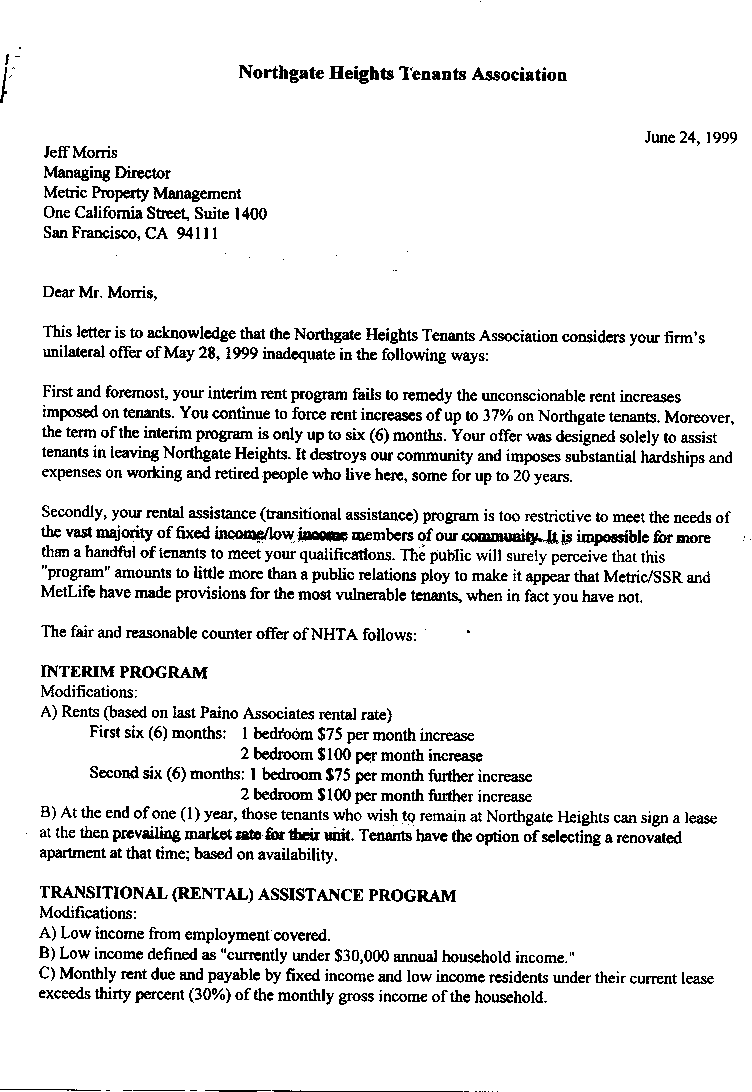 Northgate Heights Tenants Association

June 24, 1999

Jeff Morris
Managing Director
Metric Property Management
One California Street, Suite 1400
San Francisco, CA 94111

Dear Mr. Morris,

This letter is to acknowledge that the Northgate Heights Tenants Association considers your firm's unilateral offer of May 28, 1999 inadequate in the following ways:

First and foremost, your interim rent program fails to remedy the unconscionable rent increases imposed on tenants. You continue to force rent increases of up to 37% on Northgate tenants. Moreover, the term of the interim program is only up to six (6) months. Your offer was designed solely to assist tenants in leaving Northgate Heights. It destroys our community and imposes substantial hardships and expenses on working and retired people who live here, some for up to 20 years.

Secondly, your rental assistance (transitional assistance) program is too restrictive to meet the needs of the vast majority of fixed income/low income members of our community. It is impossible for more than a handful of tenants to meet your qualifications. The public will surely perceive that this "program" amounts to little more than a public relations ploy to make it appear that Metric/SSR and MetLife have made provisions for the most vulnerable tenants, when in fact you have not.

The fair and reasonable counter offer of NHTA follows:

INTERIM PROGRAM
Modifications:
A) Rents (based on last Paino Associates rental rate)
First six (6) months: 1 bedroom $75 per month increase
2 bedroom $100 per month increase
Second six (6) months: 1 bedroom $75 per month further increase
2 bedroom $100 per month further increase
B) At the end of one (1) year, those tenants who wish to remain at Northgate Heights can sign a lease at the then prevailing market rate for their unit. Tenants have the option of selecting a renovated apartment at that time; based on availability.

TRANSITIONAL (RENTAL) ASSISTANCE PROGRAM
Modifications:
A) Low income from employment covered.
B) Low income defined as "currently under $30,000 annual household income."
C) Monthly rent due and payable by fixed income and low income residents under their current lease exceeds thirty percent (30%) of the monthly gross income of the household.